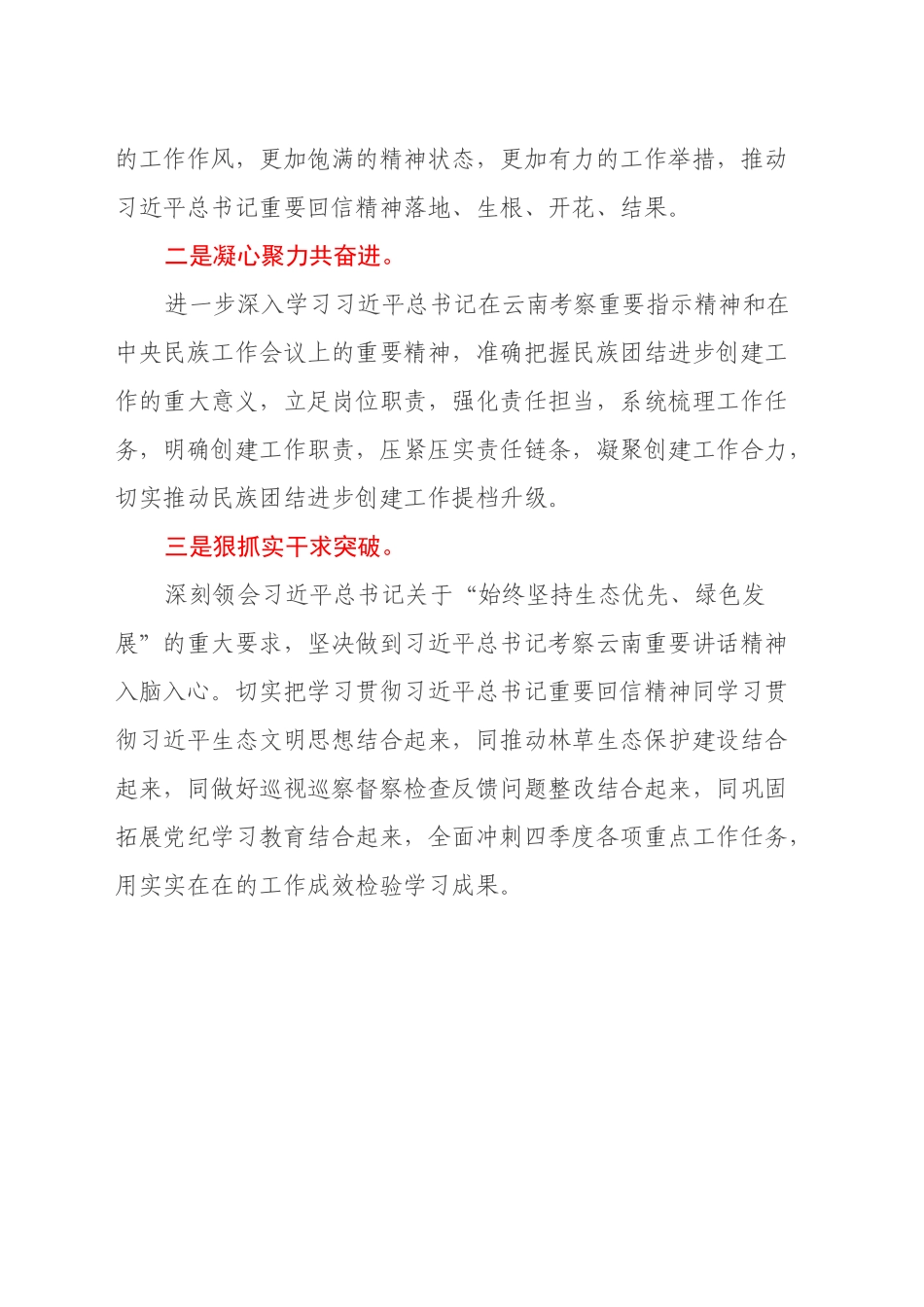 的工作作风，更加饱满的精神状态，更加有力的工作举措，推动习近平总书记重要回信精神落地、生根、开花、结果。

二是凝心聚力共奋进。

进一步深入学习习近平总书记在云南考察重要指示精神和在中央民族工作会议上的重要精神，准确把握民族团结进步创建工作的重大意义，立足岗位职责，强化责任担当，系统梳理工作任务，明确创建工作职责，压紧压实责任链条，凝聚创建工作合力，切实推动民族团结进步创建工作提档升级。

三是狠抓实干求突破。

深刻领会习近平总书记关于“始终坚持生态优先、绿色发展”的重大要求，坚决做到习近平总书记考察云南重要讲话精神入脑入心。切实把学习贯彻习近平总书记重要回信精神同学习贯彻习近平生态文明思想结合起来，同推动林草生态保护建设结合起来，同做好巡视巡察督察检查反馈问题整改结合起来，同巩固拓展党纪学习教育结合起来，全面冲刺四季度各项重点工作任务，用实实在在的工作成效检验学习成果。